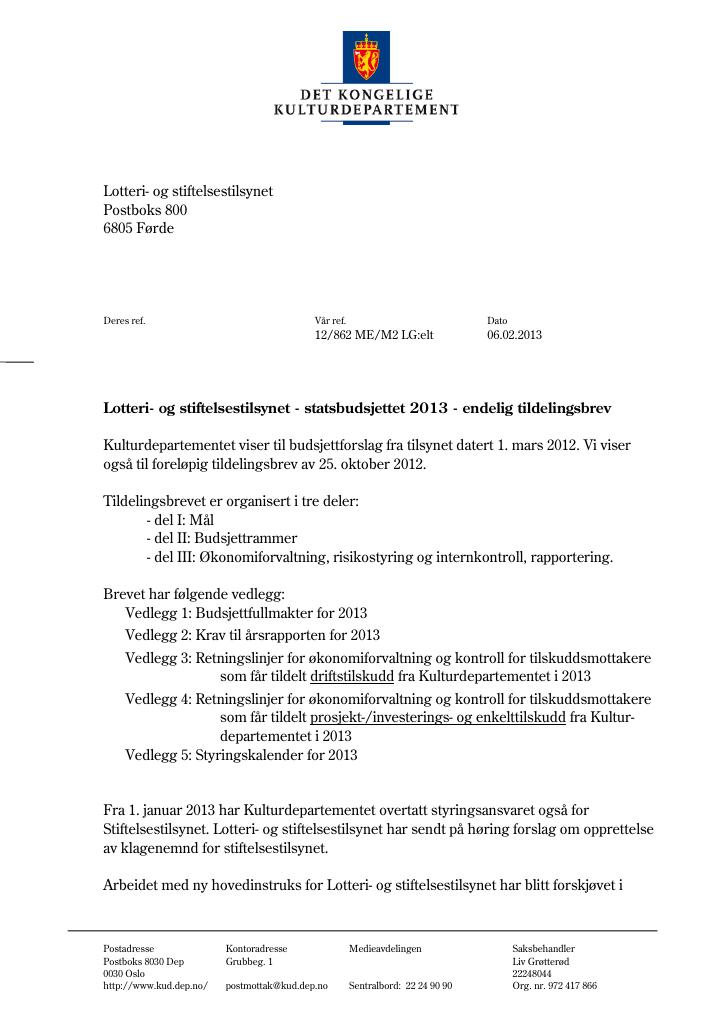 DET KONGELIGE
KULTURDEPARTEMENT

Lotteri- og stiftelsestilsynet
Postboks 800
6805 Førde

Deres ref.

Vår ref.
12/862 ME/M2 LG:elt

Dato
06.02.2013

Lotteri- og stiftelsestilsynet - statsbudsjettet 2013 - endelig tildelingsbrev

Kulturdepartementet viser til budsjettforslag fra tilsynet datert 1. mars 2012. Vi viser også til foreløpig tildelingsbrev av 25. oktober 2012.

Tildelingsbrevet er organisert i tre deler:
- del I: Mål
- del II: Budsjettrammer
- del III: Økonomiforvaltning, risikostyring og internkontroll, rapportering.

Brevet har følgende vedlegg:
Vedlegg 1: Budsjettfullmakter for 2013
Vedlegg 2: Krav til årsrapporten for 2013
Vedlegg 3: Retningslinjer for økonomiforvaltning og kontroll for tilskuddsmottakere som får tildelt driftstilskudd fra Kulturdepartementet i 2013
Vedlegg 4: Retningslinjer for økonomiforvaltning og kontroll for tilskuddsmottakere som får tildelt prosjekt-/investerings- og enkelttilskudd fra Kulturdepartementet i 2013
Vedlegg 5: Styringskalender for 2013

Fra 1. januar 2013 har Kulturdepartementet overtatt styringsansvaret også for Stiftelsestilsynet. Lotteri- og stiftelsestilsynet har sendt på høring forslag om opprettelse av klagenemnd for stiftelsestilsynet.

Arbeidet med ny hovedinstruks for Lotteri- og stiftelsestilsynet har blitt forskjøvet i

Postadresse
Postboks 8030 Dep
0030 Oslo
http://www.kud.dep.no/

Kontoradresse
Grubbeg. 1
postmottak@kud.dep.no

Medieavdelingen
Sentralbord: 22 24 90 90

Saksbehandler
Liv Grøtterød
22248044
Org. nr. 972 417 866